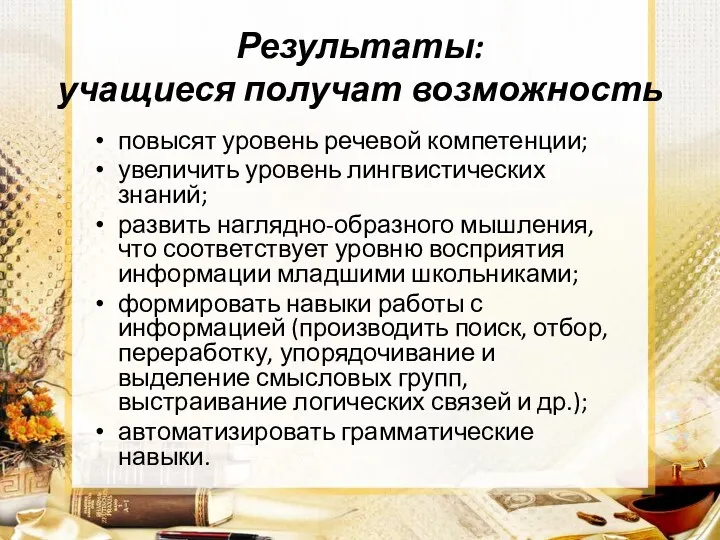 Результаты:
учащиеся получат возможность

• повысят уровень речевой компетенции;
• увеличить уровень лингвистических знаний;
• развить наглядно-образного мышления, что соответствует уровню восприятия информации младшими школьниками;
• формировать навыки работы с информацией (производить поиск, отбор, переработку, упорядочивание и выделение смысловых групп, выстраивание логических связей и др.);
• автоматизировать грамматические навыки.